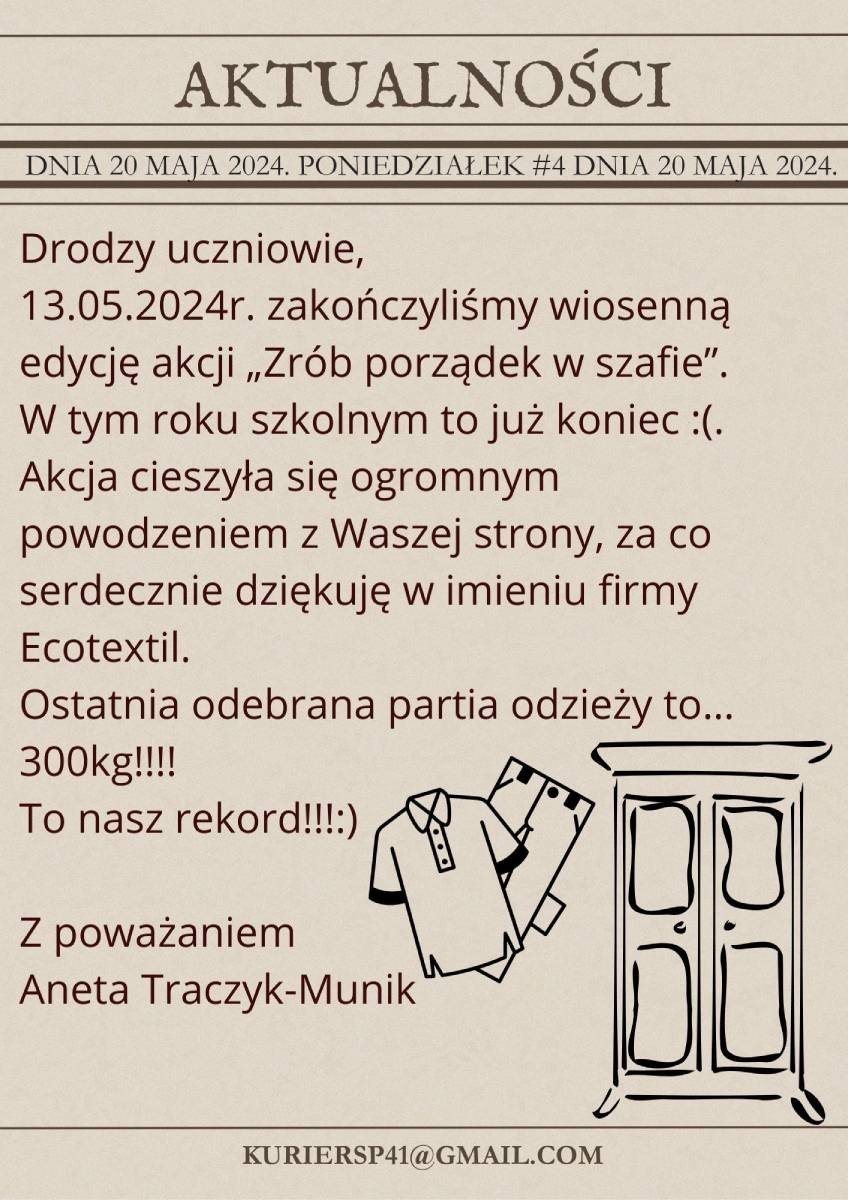 AKTUALNOŚCI

DNIA 20 MAJA 2024. PONIEDZIAŁEK #4 DNIA 20 MAJA 2024.

Drodzy uczniowie,
13.05.2024r. zakończyliśmy wiosenną edycję akcji „Zrób porządek w szafie”.
W tym roku szkolnym to już koniec :(.
Akcja cieszyła się ogromnym powodzeniem z Waszej strony, za co serdecznie dziękuję w imieniu firmy Ecotextil.
Ostatnia odebrana partia odzieży to... 300kg!!!!
To nasz rekord!!!:)

Z poważaniem
Aneta Traczyk-Munik

KURIERSP41@GMAIL.COM